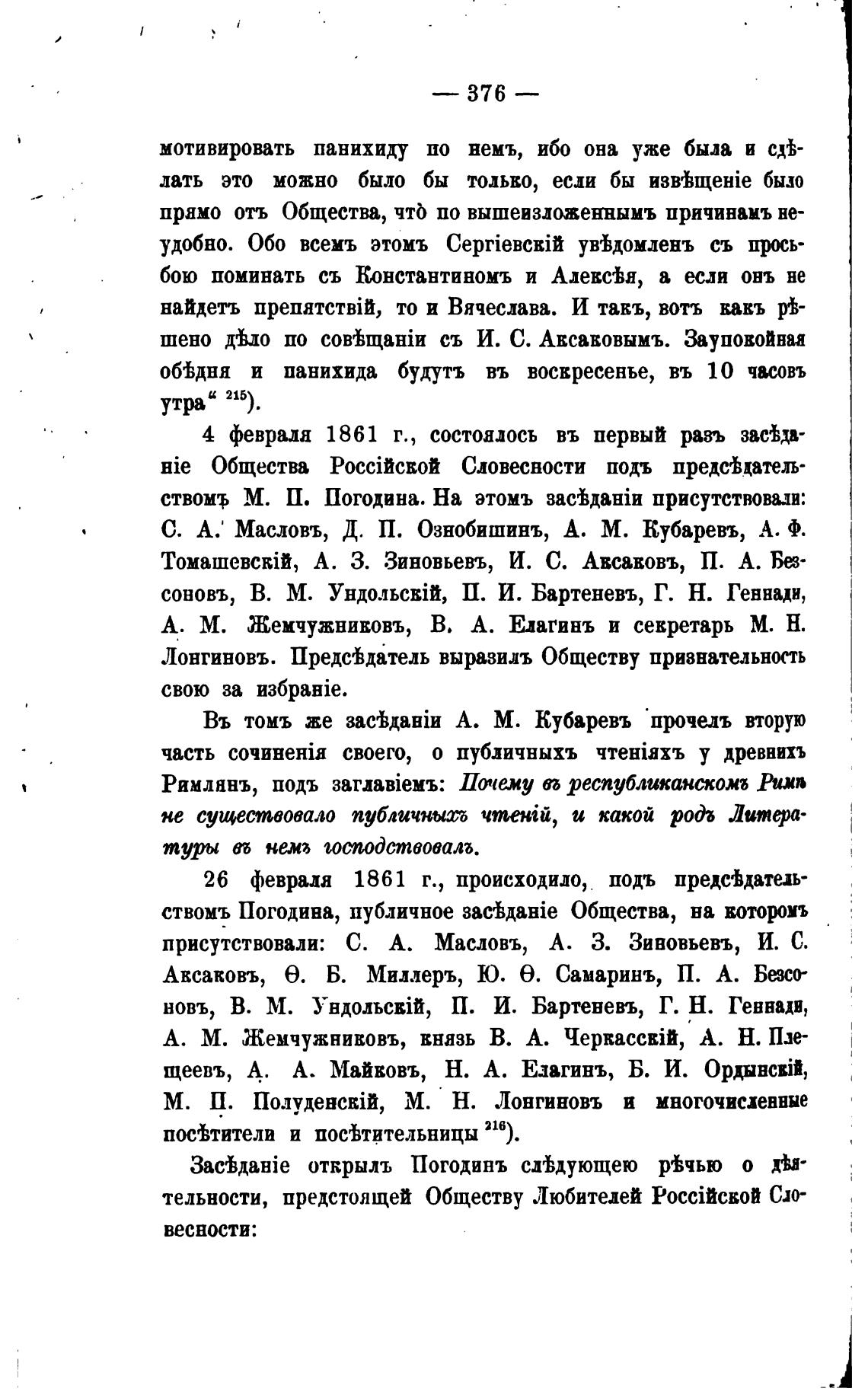 — 376 —

мотивировать панихиду по немъ, ибо она уже была и сдѣлать это можно было бы только, если бы извѣщеніе было прямо отъ Общества, что̀ по вышеизложеннымъ причинамъ неудобно. Обо всемъ этомъ Сергіевскій увѣдомленъ съ просьбою поминать съ Константиномъ и Алексѣя, а если онъ не найдетъ препятствій, то и Вячеслава. И такъ, вотъ какъ рѣшено дѣло по совѣщаніи съ И. С. Аксаковымъ. Заупокойная обѣдня и панихида будутъ въ воскресенье, въ 10 часовъ утра“ $^{215}$).

4 февраля 1861 г., состоялось въ первый разъ засѣданіе Общества Россійской Словесности подъ предсѣдательствомъ М. П. Погодина. На этомъ засѣданіи присутствовали: С. А. Масловъ, Д. П. Ознобишинъ, А. М. Кубаревъ, А. Ф. Томашевскій, А. З. Зиновьевъ, И. С. Аксаковъ, П. А. Безсоновъ, В. М. Ундольскій, П. И. Бартеневъ, Г. Н. Геннади, А. М. Жемчужниковъ, В. А. Елагинъ и секретарь М. Н. Лонгиновъ. Предсѣдатель выразилъ Обществу признательность свою за избраніе.

Въ томъ же засѣданіи А. М. Кубаревъ прочелъ вторую часть сочиненія своего, о публичныхъ чтеніяхъ у древнихъ Римлянъ, подъ заглавіемъ: Почему въ республиканскомъ Римѣ не существовало публичныхъ чтеній, и какой родъ Литературы въ немъ господствовалъ.

26 февраля 1861 г., происходило, подъ предсѣдательствомъ Погодина, публичное засѣданіе Общества, на которомъ присутствовали: С. А. Масловъ, А. З. Зиновьевъ, И. С. Аксаковъ, Ѳ. Б. Миллеръ, Ю. Ѳ. Самаринъ, П. А. Безсоновъ, В. М. Ундольскій, П. И. Бартеневъ, Г. Н. Геннади, А. М. Жемчужниковъ, князь В. А. Черкасскій, А. Н. Плещеевъ, А. А. Майковъ, Н. А. Елагинъ, Б. И. Ордынскій, М. П. Полуденскій, М. Н. Лонгиновъ и многочисленные посѣтители и посѣтительницы $^{216}$).

Засѣданіе открылъ Погодинъ слѣдующею рѣчью о дѣятельности, предстоящей Обществу Любителей Россійской Словесности: